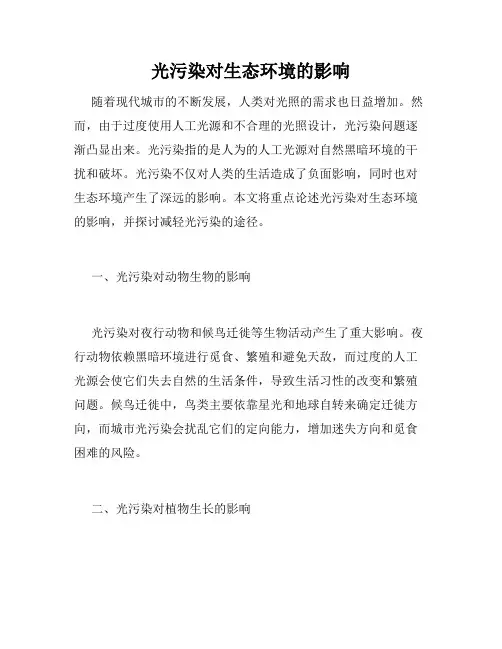 光污染对生态环境的影响

随着现代城市的不断发展，人类对光照的需求也日益增加。然而，由于过度使用人工光源和不合理的光照设计，光污染问题逐渐凸显出来。光污染指的是人为的人工光源对自然黑暗环境的干扰和破坏。光污染不仅对人类的生活造成了负面影响，同时也对生态环境产生了深远的影响。本文将重点论述光污染对生态环境的影响，并探讨减轻光污染的途径。

一、光污染对动物生物的影响

光污染对夜行动物和候鸟迁徙等生物活动产生了重大影响。夜行动物依赖黑暗环境进行觅食、繁殖和避免天敌，而过度的人工光源会使它们失去自然的生活条件，导致生活习性的改变和繁殖问题。候鸟迁徙中，鸟类主要依靠星光和地球自转来确定迁徙方向，而城市光污染会扰乱它们的定向能力，增加迷失方向和觅食困难的风险。

二、光污染对植物生长的影响